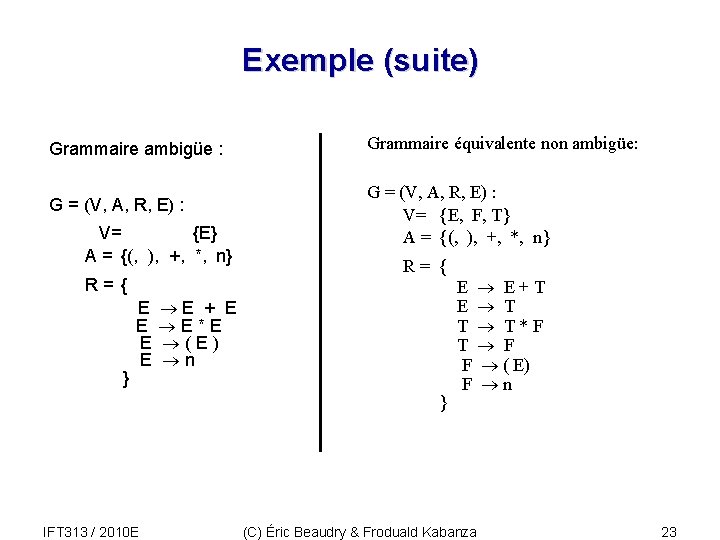 Exemple (suite)

Grammaire ambigüe :

G = (V, A, R, E) :
V= {E}
A = {(, ), +, *, n}
R = {
E $\rightarrow$ E + E
E $\rightarrow$ E * E
E $\rightarrow$ ( E )
E $\rightarrow$ n
}

Grammaire équivalente non ambigüe:

G = (V, A, R, E) :
V= {E, F, T}
A = {(, ), +, *, n}
R = {
E $\rightarrow$ E + T
E $\rightarrow$ T
T $\rightarrow$ T * F
T $\rightarrow$ F
F $\rightarrow$ ( E)
F $\rightarrow$ n
}

IFT313 / 2010E (C) Éric Beaudry & Froduald Kabanza 23